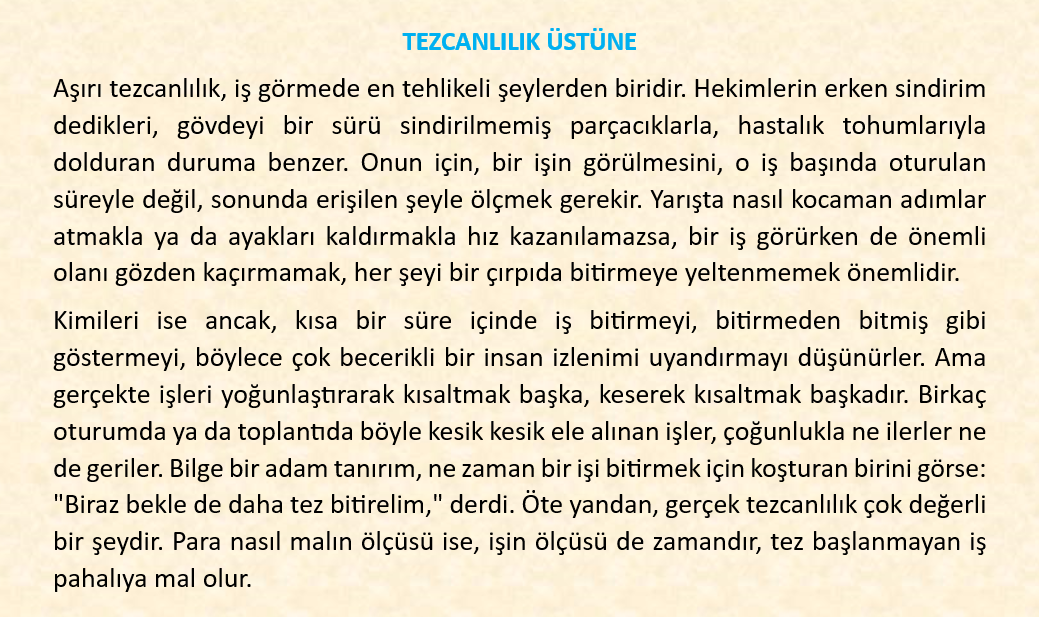 TEZCANLILIK ÜSTÜNE

Aşırı tezcanlılık, iş görmede en tehlikeli şeylerden biridir. Hekimlerin erken sindirim dedikleri, gövdeyi bir sürü sindirilmemiş parçacıklarla, hastalık tohumlarıyla dolduran duruma benzer. Onun için, bir işin görülmesini, o iş başında oturulan süreyle değil, sonunda erişilen şeyle ölçmek gerekir. Yarışta nasıl kocaman adımlar atmakla ya da ayakları kaldırmakla hız kazanılamazsa, bir iş görürken de önemli olanı gözden kaçırmamak, her şeyi bir çırpıda bitirmeye yeltenmemek önemlidir.

Kimileri ise ancak, kısa bir süre içinde iş bitirmeyi, bitirmeden bitmiş gibi göstermeyi, böylece çok becerikli bir insan izlenimi uyandırmayı düşünürler. Ama gerçekte işleri yoğunlaştırarak kısaltmak başka, keserek kısaltmak başkadır. Birkaç oturumda ya da toplantıda böyle kesik kesik ele alınan işler, çoğunlukla ne ilerler ne de geriler. Bilge bir adam tanırım, ne zaman bir işi bitirmek için koşturan birini görse: "Biraz bekle de daha tez bitirelim," derdi. Öte yandan, gerçek tezcanlılık çok değerli bir şeydir. Para nasıl malın ölçüsü ise, işin ölçüsü de zamandır, tez başlanmayan iş pahalıya mal olur.